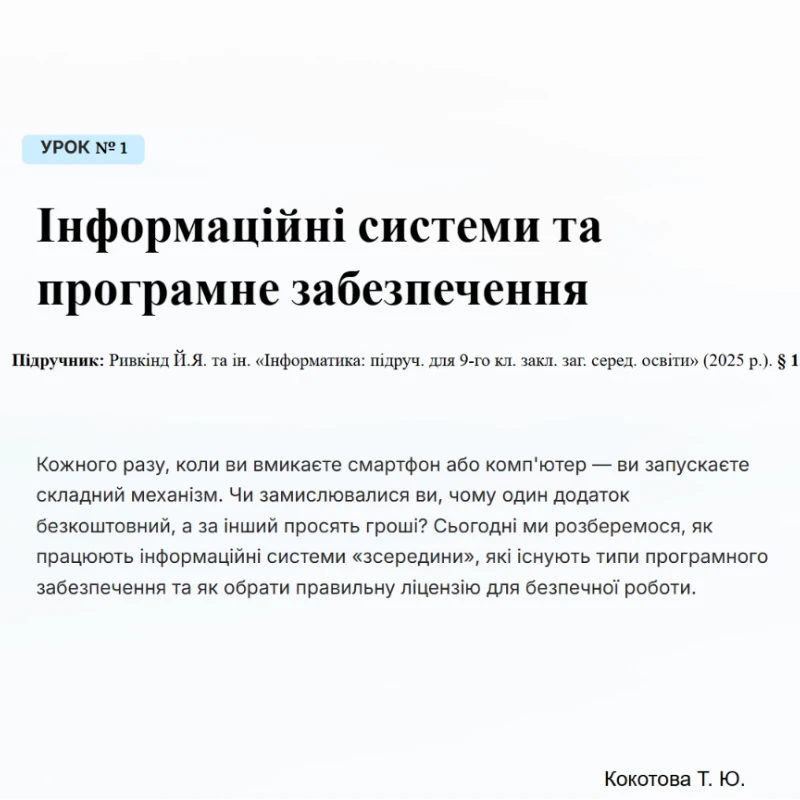 УРОК № 1

Інформаційні системи та програмне забезпечення

Підручник: Ривкінд Й.Я. та ін. «Інформатика: підруч. для 9-го кл. закл. заг. серед. освіти» (2025 р.). § 1

Кожного разу, коли ви вмикаєте смартфон або комп'ютер — ви запускаєте складний механізм. Чи замислювалися ви, чому один додаток безкоштовний, а за інший просять гроші? Сьогодні ми розберемося, як працюють інформаційні системи «зсередини», які існують типи програмного забезпечення та як обрати правильну ліцензію для безпечної роботи.

Кокотова Т. Ю.